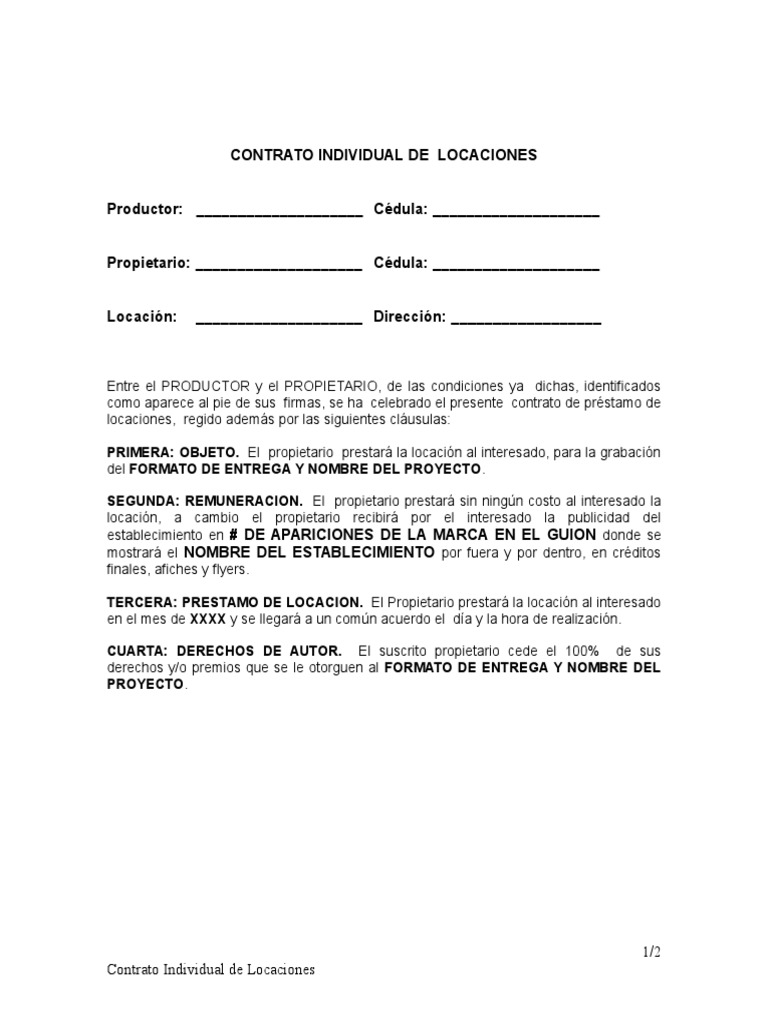 CONTRATO INDIVIDUAL DE LOCACIONES

Productor: ____________________ Cédula: ____________________

Propietario: ____________________ Cédula: ____________________

Locación: ____________________ Dirección: __________________

Entre el PRODUCTOR y el PROPIETARIO, de las condiciones ya dichas, identificados como aparece al pie de sus firmas, se ha celebrado el presente contrato de préstamo de locaciones, regido además por las siguientes cláusulas:

PRIMERA: OBJETO. El propietario prestará la locación al interesado, para la grabación del FORMATO DE ENTREGA Y NOMBRE DEL PROYECTO.

SEGUNDA: REMUNERACION. El propietario prestará sin ningún costo al interesado la locación, a cambio el propietario recibirá por el interesado la publicidad del establecimiento en # DE APARICIONES DE LA MARCA EN EL GUION donde se mostrará el NOMBRE DEL ESTABLECIMIENTO por fuera y por dentro, en créditos finales, afiches y flyers.

TERCERA: PRESTAMO DE LOCACION. El Propietario prestará la locación al interesado en el mes de XXXX y se llegará a un común acuerdo el día y la hora de realización.

CUARTA: DERECHOS DE AUTOR. El suscrito propietario cede el 100% de sus derechos y/o premios que se le otorguen al FORMATO DE ENTREGA Y NOMBRE DEL PROYECTO.

1/2

Contrato Individual de Locaciones